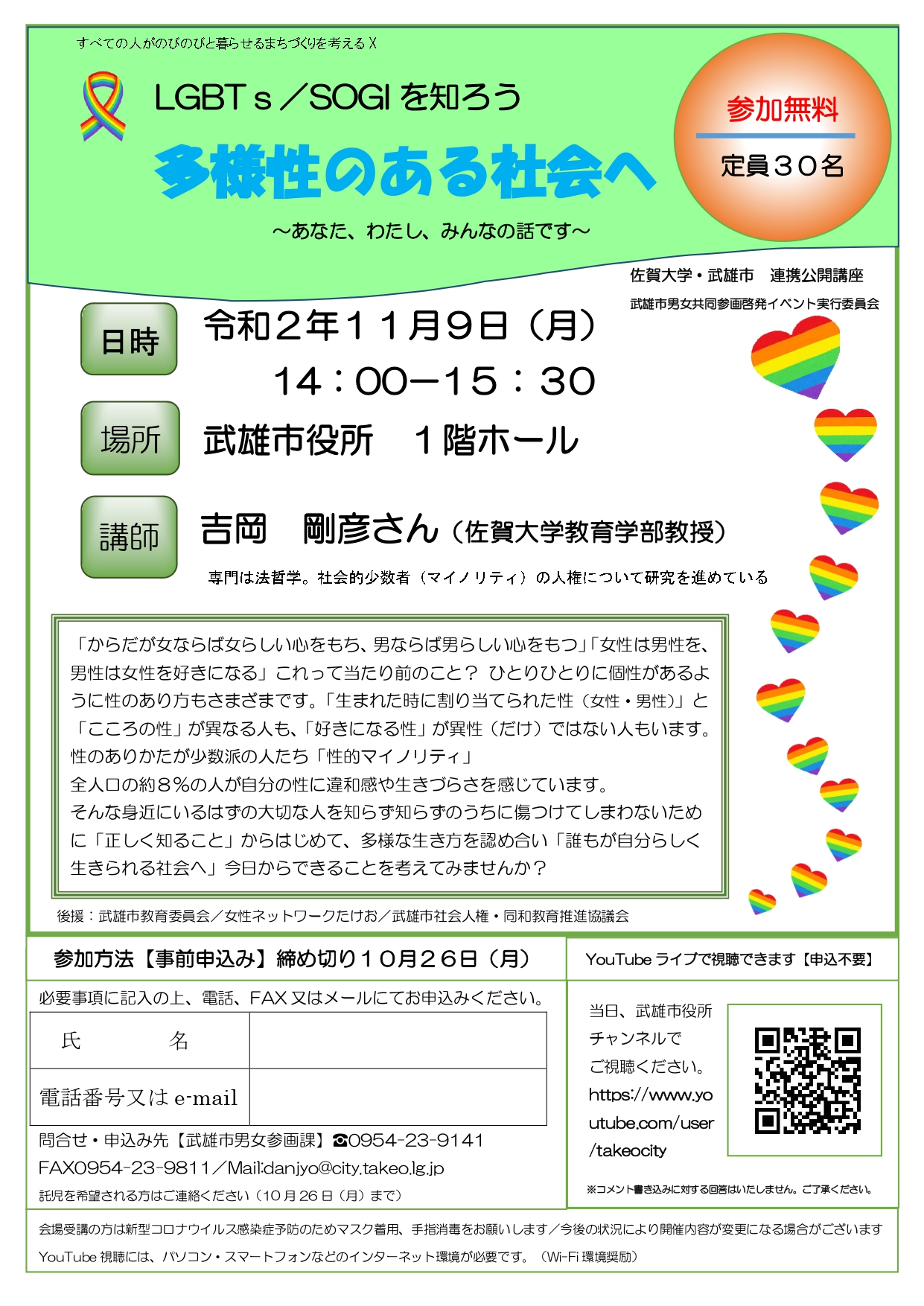 すべての人がのびのびと暮らせるまちづくりを考える X

LGBTｓ／SOGI を知ろう

多様性のある社会へ

～あなた、わたし、みんなの話です～

参加無料

定員３０名

佐賀大学・武雄市　連携公開講座

武雄市男女共同参画啓発イベント実行委員会

日時　令和２年１１月９日（月）

１４：００－１５：３０

場所　武雄市役所　１階ホール

講師　吉岡　剛彦さん（佐賀大学教育学部教授）

専門は法哲学。社会的少数者（マイノリティ）の人権について研究を進めている

「からだが女ならば女らしい心をもち、男ならば男らしい心をもつ」「女性は男性を、男性は女性を好きになる」これって当たり前のこと？ ひとりひとりに個性があるように性のあり方もさまざまです。「生まれた時に割り当てられた性（女性・男性）」と「こころの性」が異なる人も、「好きになる性」が異性（だけ）ではない人もいます。
性のありかたが少数派の人たち「性的マイノリティ」
全人口の約８％の人が自分の性に違和感や生きづらさを感じています。
そんな身近にいるはずの大切な人を知らず知らずのうちに傷つけてしまわないために「正しく知ること」からはじめて、多様な生き方を認め合い「誰もが自分らしく生きられる社会へ」今日からできることを考えてみませんか？

後援：武雄市教育委員会／女性ネットワークたけお／武雄市社会人権・同和教育推進協議会

参加方法【事前申込み】締め切り１０月２６日（月）

必要事項に記入の上、電話、FAX 又はメールにてお申込みください。

| 氏　　名 | |
|---|---|
| 電話番号又は e-mail | |

問合せ・申込み先【武雄市男女参画課】☎0954-23-9141
FAX0954-23-9811／Mail:danjyo@city.takeo.lg.jp
託児を希望される方はご連絡ください（10 月 26 日（月）まで）

YouTube ライブで視聴できます【申込不要】

当日、武雄市役所チャンネルでご視聴ください。
https://www.youtube.com/user/takeocity

※コメント書き込みに対する回答はいたしません。ご了承ください。

会場受講の方は新型コロナウイルス感染症予防のためマスク着用、手指消毒をお願いします／今後の状況により開催内容が変更になる場合がございます
YouTube 視聴には、パソコン・スマートフォンなどのインターネット環境が必要です。（Wi-Fi 環境奨励）